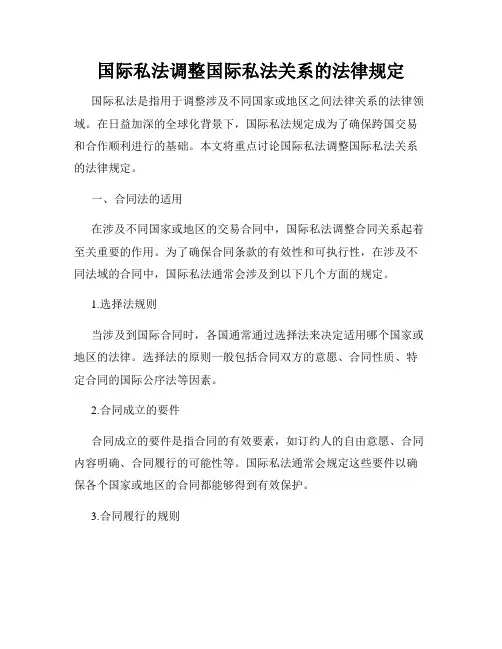 国际私法调整国际私法关系的法律规定

国际私法是指用于调整涉及不同国家或地区之间法律关系的法律领域。在日益加深的全球化背景下，国际私法规定成为了确保跨国交易和合作顺利进行的基础。本文将重点讨论国际私法调整国际私法关系的法律规定。

一、合同法的适用

在涉及不同国家或地区的交易合同中，国际私法调整合同关系起着至关重要的作用。为了确保合同条款的有效性和可执行性，在涉及不同法域的合同中，国际私法通常会涉及到以下几个方面的规定。

1.选择法规则

当涉及到国际合同时，各国通常通过选择法来决定适用哪个国家或地区的法律。选择法的原则一般包括合同双方的意愿、合同性质、特定合同的国际公序法等因素。

2.合同成立的要件

合同成立的要件是指合同的有效要素，如订约人的自由意愿、合同内容明确、合同履行的可能性等。国际私法通常会规定这些要件以确保各个国家或地区的合同都能够得到有效保护。

3.合同履行的规则